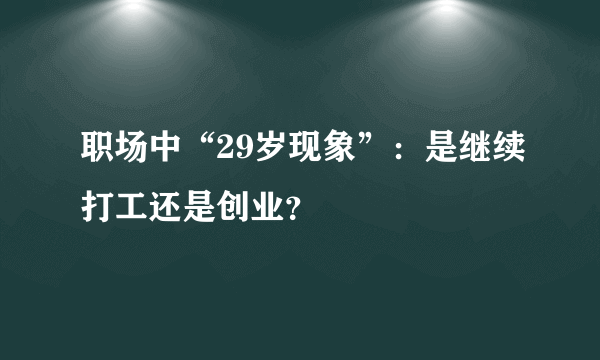 职场中“29岁现象”：是继续打工还是创业?